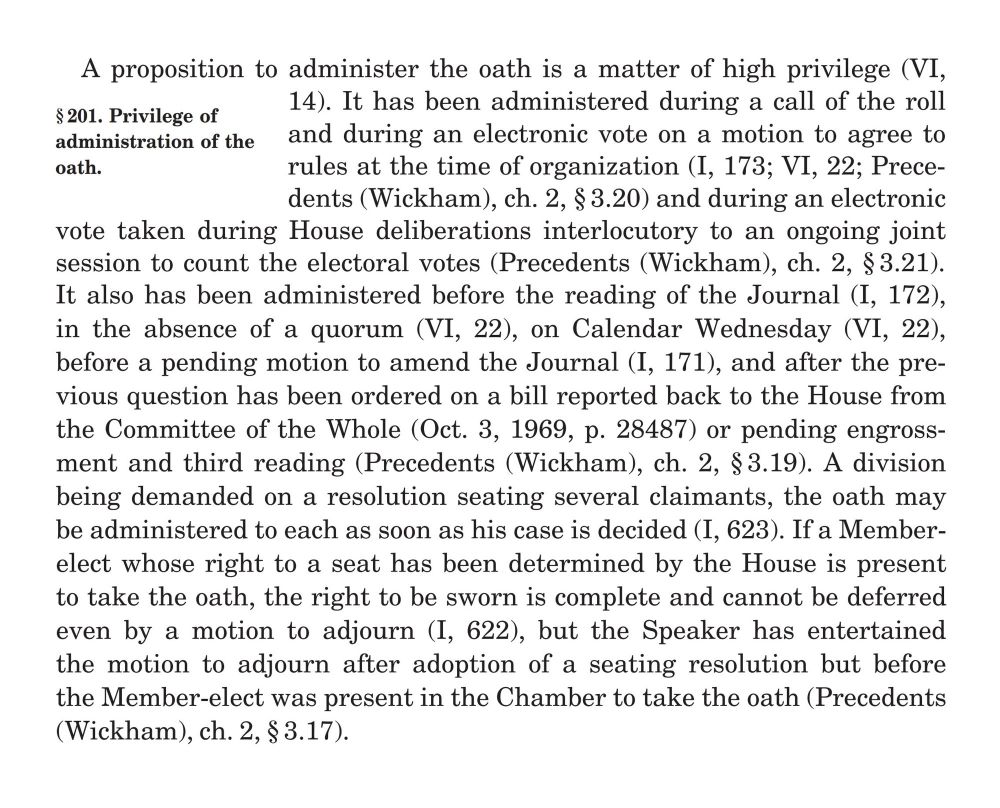 § 201. Privilege of administration of the oath.

A proposition to administer the oath is a matter of high privilege (VI, 14). It has been administered during a call of the roll and during an electronic vote on a motion to agree to rules at the time of organization (I, 173; VI, 22; Precedents (Wickham), ch. 2, § 3.20) and during an electronic vote taken during House deliberations interlocutory to an ongoing joint session to count the electoral votes (Precedents (Wickham), ch. 2, § 3.21). It also has been administered before the reading of the Journal (I, 172), in the absence of a quorum (VI, 22), on Calendar Wednesday (VI, 22), before a pending motion to amend the Journal (I, 171), and after the previous question has been ordered on a bill reported back to the House from the Committee of the Whole (Oct. 3, 1969, p. 28487) or pending engrossment and third reading (Precedents (Wickham), ch. 2, § 3.19). A division being demanded on a resolution seating several claimants, the oath may be administered to each as soon as his case is decided (I, 623). If a Member-elect whose right to a seat has been determined by the House is present to take the oath, the right to be sworn is complete and cannot be deferred even by a motion to adjourn (I, 622), but the Speaker has entertained the motion to adjourn after adoption of a seating resolution but before the Member-elect was present in the Chamber to take the oath (Precedents (Wickham), ch. 2, § 3.17).